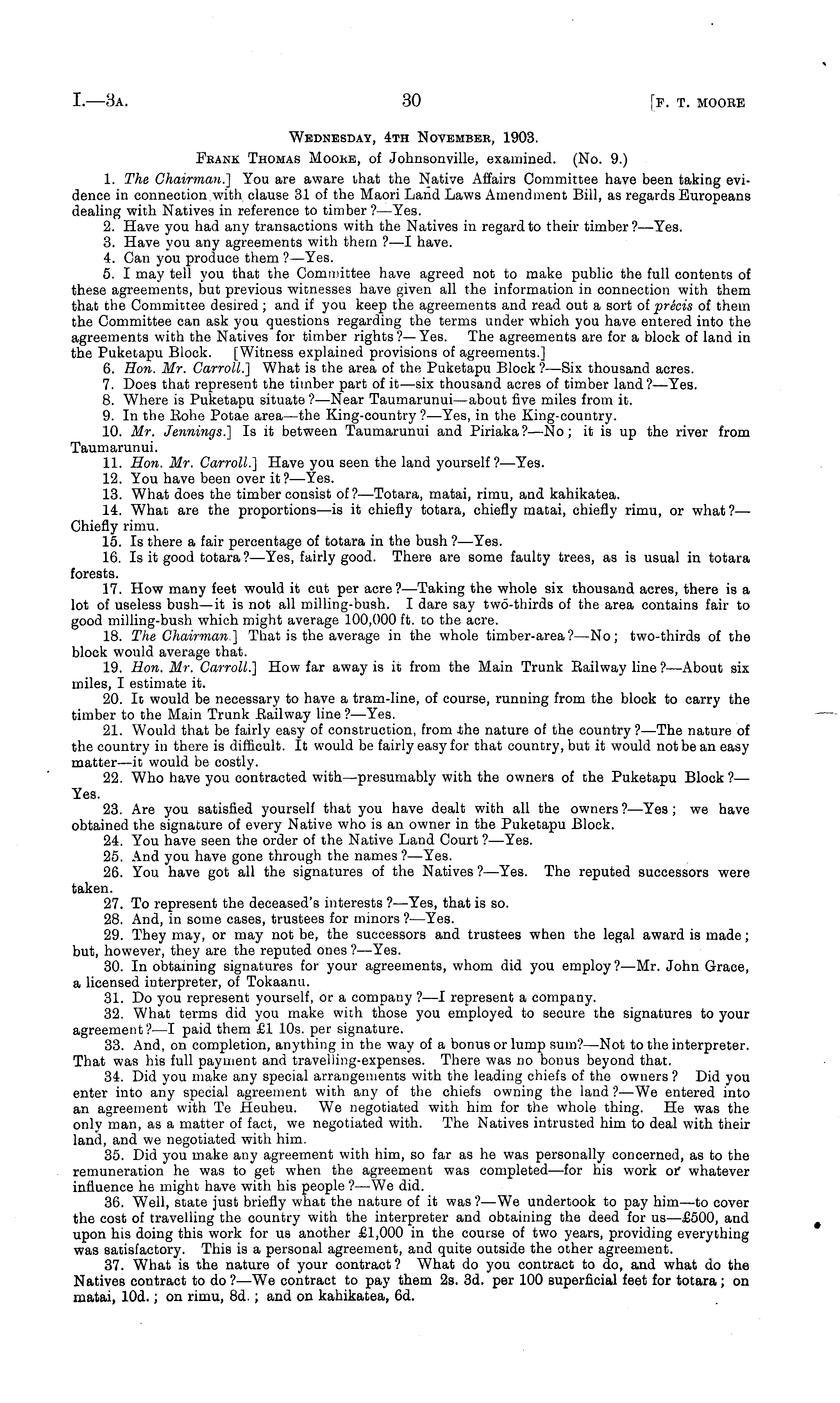 I.—3A. 30 [F. T. MOORE

WEDNESDAY, 4TH NOVEMBER, 1903.

FRANK THOMAS MOORE, of Johnsonville, examined. (No. 9.)

1. The Chairman.] You are aware that the Native Affairs Committee have been taking evidence in connection with clause 31 of the Maori Land Laws Amendment Bill, as regards Europeans dealing with Natives in reference to timber?—Yes.

2. Have you had any transactions with the Natives in regard to their timber?—Yes.

3. Have you any agreements with them?—I have.

4. Can you produce them?—Yes.

5. I may tell you that the Committee have agreed not to make public the full contents of these agreements, but previous witnesses have given all the information in connection with them that the Committee desired; and if you keep the agreements and read out a sort of précis of them the Committee can ask you questions regarding the terms under which you have entered into the agreements with the Natives for timber rights?—Yes. The agreements are for a block of land in the Puketapu Block. [Witness explained provisions of agreements.]

6. Hon. Mr. Carroll.] What is the area of the Puketapu Block?—Six thousand acres.

7. Does that represent the timber part of it—six thousand acres of timber land?—Yes.

8. Where is Puketapu situate?—Near Taumarunui—about five miles from it.

9. In the Rohe Potae area—the King-country?—Yes, in the King-country.

10. Mr. Jennings.] Is it between Taumarunui and Piriaka?—No; it is up the river from Taumarunui.

11. Hon. Mr. Carroll.] Have you seen the land yourself?—Yes.

12. You have been over it?—Yes.

13. What does the timber consist of?—Totara, matai, rimu, and kahikatea.

14. What are the proportions—is it chiefly totara, chiefly matai, chiefly rimu, or what?—Chiefly rimu.

15. Is there a fair percentage of totara in the bush?—Yes.

16. Is it good totara?—Yes, fairly good. There are some faulty trees, as is usual in totara forests.

17. How many feet would it cut per acre?—Taking the whole six thousand acres, there is a lot of useless bush—it is not all milling-bush. I dare say two-thirds of the area contains fair to good milling-bush which might average 100,000 ft. to the acre.

18. The Chairman.] That is the average in the whole timber-area?—No; two-thirds of the block would average that.

19. Hon. Mr. Carroll.] How far away is it from the Main Trunk Railway line?—About six miles, I estimate it.

20. It would be necessary to have a tram-line, of course, running from the block to carry the timber to the Main Trunk Railway line?—Yes.

21. Would that be fairly easy of construction, from the nature of the country?—The nature of the country in there is difficult. It would be fairly easy for that country, but it would not be an easy matter—it would be costly.

22. Who have you contracted with—presumably with the owners of the Puketapu Block?—Yes.

23. Are you satisfied yourself that you have dealt with all the owners?—Yes; we have obtained the signature of every Native who is an owner in the Puketapu Block.

24. You have seen the order of the Native Land Court?—Yes.

25. And you have gone through the names?—Yes.

26. You have got all the signatures of the Natives?—Yes. The reputed successors were taken.

27. To represent the deceased's interests?—Yes, that is so.

28. And, in some cases, trustees for minors?—Yes.

29. They may, or may not be, the successors and trustees when the legal award is made; but, however, they are the reputed ones?—Yes.

30. In obtaining signatures for your agreements, whom did you employ?—Mr. John Grace, a licensed interpreter, of Tokaanu.

31. Do you represent yourself, or a company?—I represent a company.

32. What terms did you make with those you employed to secure the signatures to your agreement?—I paid them £1 10s. per signature.

33. And, on completion, anything in the way of a bonus or lump sum?—Not to the interpreter. That was his full payment and travelling-expenses. There was no bonus beyond that.

34. Did you make any special arrangements with the leading chiefs of the owners? Did you enter into any special agreement with any of the chiefs owning the land?—We entered into an agreement with Te Heuheu. We negotiated with him for the whole thing. He was the only man, as a matter of fact, we negotiated with. The Natives intrusted him to deal with their land, and we negotiated with him.

35. Did you make any agreement with him, so far as he was personally concerned, as to the remuneration he was to get when the agreement was completed—for his work or whatever influence he might have with his people?—We did.

36. Well, state just briefly what the nature of it was?—We undertook to pay him—to cover the cost of travelling the country with the interpreter and obtaining the deed for us—£500, and upon his doing this work for us another £1,000 in the course of two years, providing everything was satisfactory. This is a personal agreement, and quite outside the other agreement.

37. What is the nature of your contract? What do you contract to do, and what do the Natives contract to do?—We contract to pay them 2s. 3d. per 100 superficial feet for totara; on matai, 10d.; on rimu, 8d.; and on kahikatea, 6d.